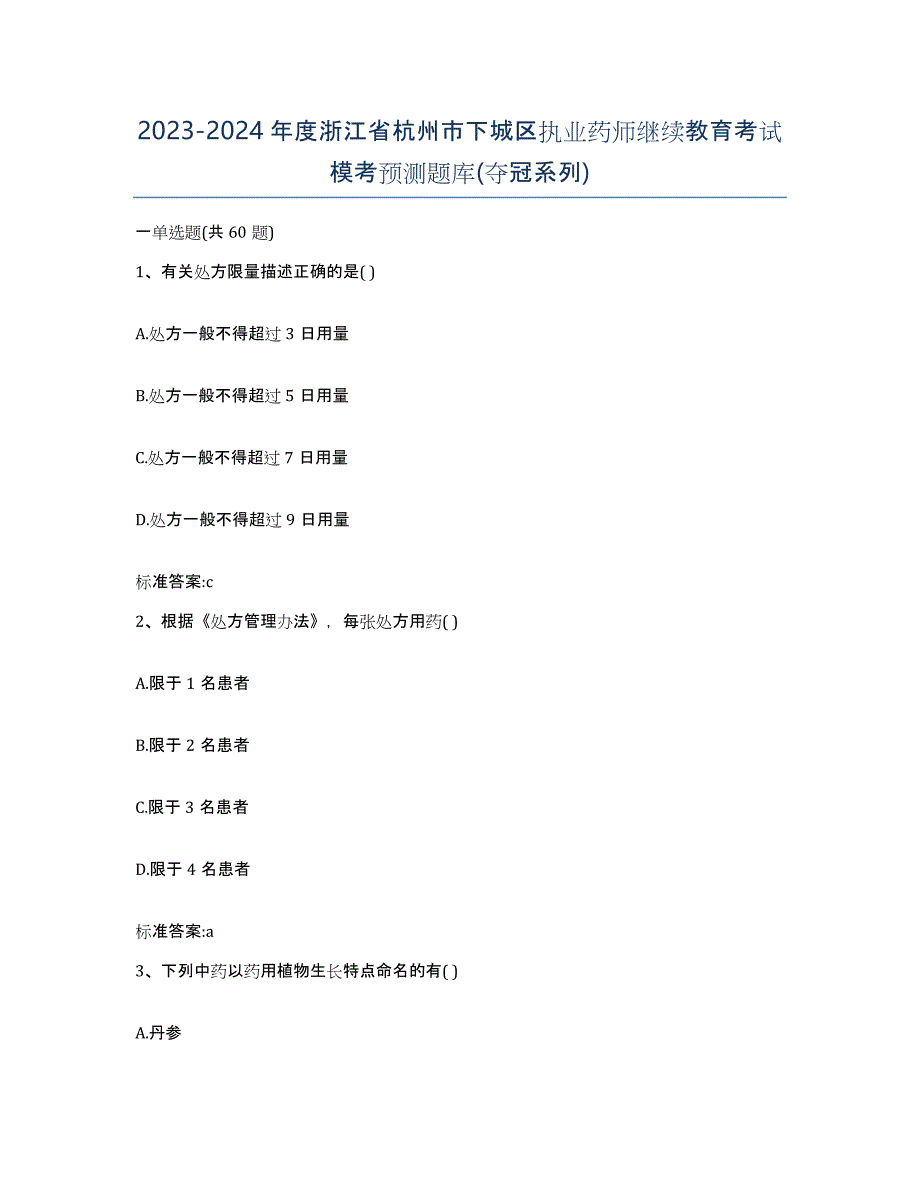 2023-2024 年度浙江省杭州市下城区执业药师继续教育考试模考预测题库(夺冠系列)

一单选题(共 60 题)

1、有关处方限量描述正确的是( )

A.处方一般不得超过 3 日用量

B.处方一般不得超过 5 日用量

C.处方一般不得超过 7 日用量

D.处方一般不得超过 9 日用量

标准答案:c

2、根据《处方管理办法》，每张处方用药( )

A.限于 1 名患者

B.限于 2 名患者

C.限于 3 名患者

D.限于 4 名患者

标准答案:a

3、下列中药以药用植物生长特点命名的有( )

A.丹参